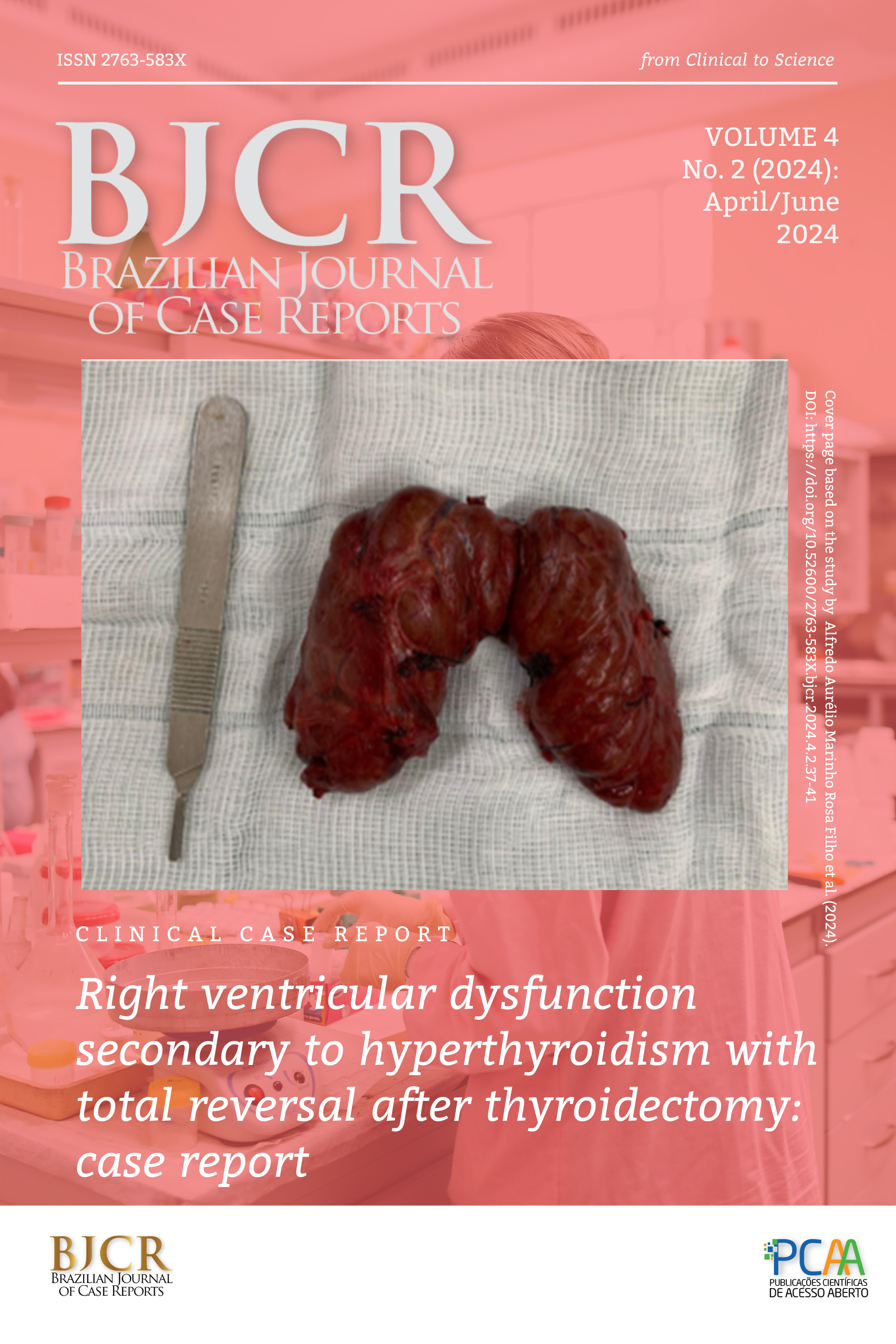 ISSN 2763-583X

from Clinical to Science

BJCR
BRAZILIAN JOURNAL
OF CASE REPORTS

VOLUME 4
No. 2 (2024):
April/June
2024

Cover page based on the study by Alfredo Aurélio Marinho Rosa Filho et al. (2024).
DOI: https://doi.org/10.52600/2763-583X.bjcr.2024.4.2.37-41

CLINICAL CASE REPORT

Right ventricular dysfunction secondary to hyperthyroidism with total reversal after thyroidectomy: case report

BJCR
BRAZILIAN JOURNAL
OF CASE REPORTS

PCAA
PUBLICAÇÕES CIENTÍFICAS
DE ACESSO ABERTO